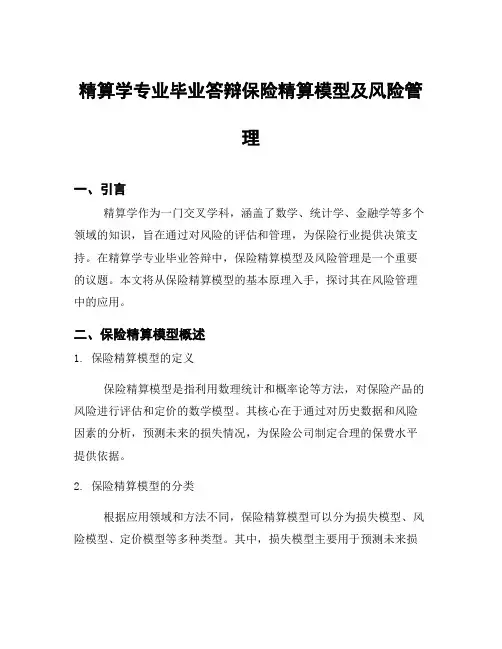 精算学专业毕业答辩保险精算模型及风险管理

一、引言

精算学作为一门交叉学科，涵盖了数学、统计学、金融学等多个领域的知识，旨在通过对风险的评估和管理，为保险行业提供决策支持。在精算学专业毕业答辩中，保险精算模型及风险管理是一个重要的议题。本文将从保险精算模型的基本原理入手，探讨其在风险管理中的应用。

二、保险精算模型概述

1. 保险精算模型的定义

保险精算模型是指利用数理统计和概率论等方法，对保险产品的风险进行评估和定价的数学模型。其核心在于通过对历史数据和风险因素的分析，预测未来的损失情况，为保险公司制定合理的保费水平提供依据。

2. 保险精算模型的分类

根据应用领域和方法不同，保险精算模型可以分为损失模型、风险模型、定价模型等多种类型。其中，损失模型主要用于预测未来损